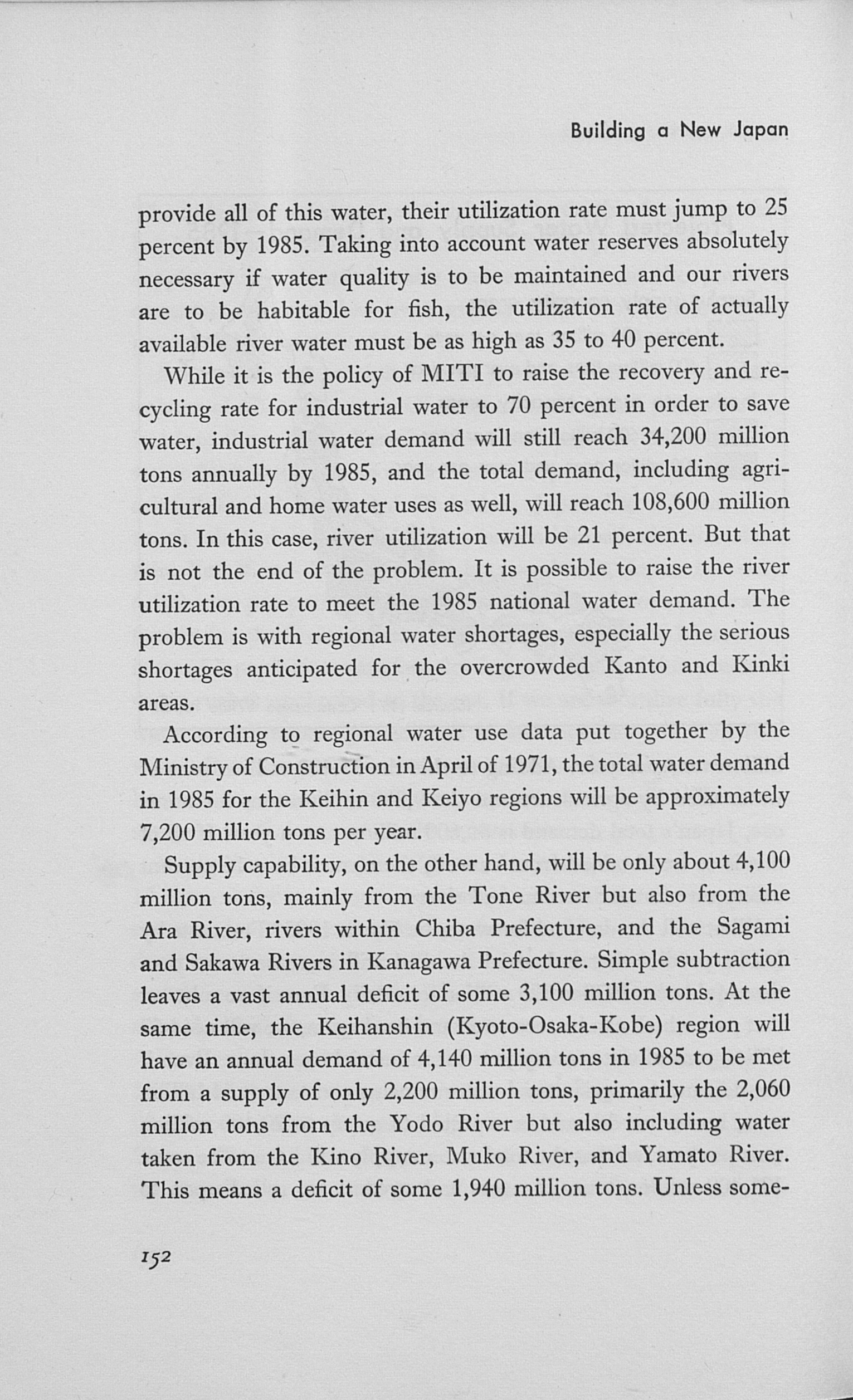 Building a New Japan

provide all of this water, their utilization rate must jump to 25 percent by 1985. Taking into account water reserves absolutely necessary if water quality is to be maintained and our rivers are to be habitable for fish, the utilization rate of actually available river water must be as high as 35 to 40 percent.

While it is the policy of MITI to raise the recovery and recycling rate for industrial water to 70 percent in order to save water, industrial water demand will still reach 34,200 million tons annually by 1985, and the total demand, including agricultural and home water uses as well, will reach 108,600 million tons. In this case, river utilization will be 21 percent. But that is not the end of the problem. It is possible to raise the river utilization rate to meet the 1985 national water demand. The problem is with regional water shortages, especially the serious shortages anticipated for the overcrowded Kanto and Kinki areas.

According to regional water use data put together by the Ministry of Construction in April of 1971, the total water demand in 1985 for the Keihin and Keiyo regions will be approximately 7,200 million tons per year.

Supply capability, on the other hand, will be only about 4,100 million tons, mainly from the Tone River but also from the Ara River, rivers within Chiba Prefecture, and the Sagami and Sakawa Rivers in Kanagawa Prefecture. Simple subtraction leaves a vast annual deficit of some 3,100 million tons. At the same time, the Keihanshin (Kyoto-Osaka-Kobe) region will have an annual demand of 4,140 million tons in 1985 to be met from a supply of only 2,200 million tons, primarily the 2,060 million tons from the Yodo River but also including water taken from the Kino River, Muko River, and Yamato River. This means a deficit of some 1,940 million tons. Unless some-

152